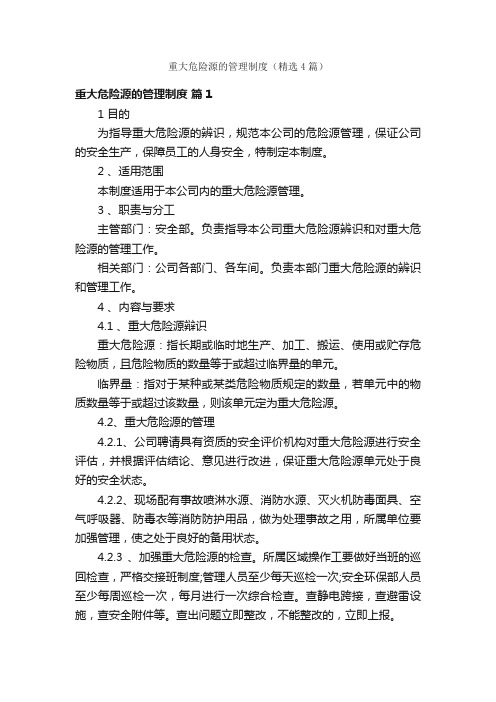 重大危险源的管理制度（精选4篇）

重大危险源的管理制度 篇1

1 目的

为指导重大危险源的辨识，规范本公司的危险源管理，保证公司的安全生产，保障员工的人身安全，特制定本制度。

2 、适用范围

本制度适用于本公司内的重大危险源管理。

3 、职责与分工

主管部门：安全部。负责指导本公司重大危险源辨识和对重大危险源的管理工作。

相关部门：公司各部门、各车间。负责本部门重大危险源的辨识和管理工作。

4 、内容与要求

4.1 、重大危险源辨识

重大危险源：指长期或临时地生产、加工、搬运、使用或贮存危险物质，且危险物质的数量等于或超过临界量的单元。

临界量：指对于某种或某类危险物质规定的数量，若单元中的物质数量等于或超过该数量，则该单元定为重大危险源。

4.2、重大危险源的管理

4.2.1、公司聘请具有资质的安全评价机构对重大危险源进行安全评估，并根据评估结论、意见进行改进，保证重大危险源单元处于良好的安全状态。

4.2.2、现场配有事故喷淋水源、消防水源、灭火机防毒面具、空气呼吸器、防毒衣等消防防护用品，做为处理事故之用，所属单位要加强管理，使之处于良好的备用状态。

4.2.3 、加强重大危险源的检查。所属区域操作工要做好当班的巡回检查，严格交接班制度;管理人员至少每天巡检一次;安全环保部人员至少每周巡检一次，每月进行一次综合检查。查静电跨接，查避雷设施，查安全附件等。查出问题立即整改，不能整改的，立即上报。